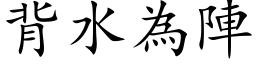 背水為陣